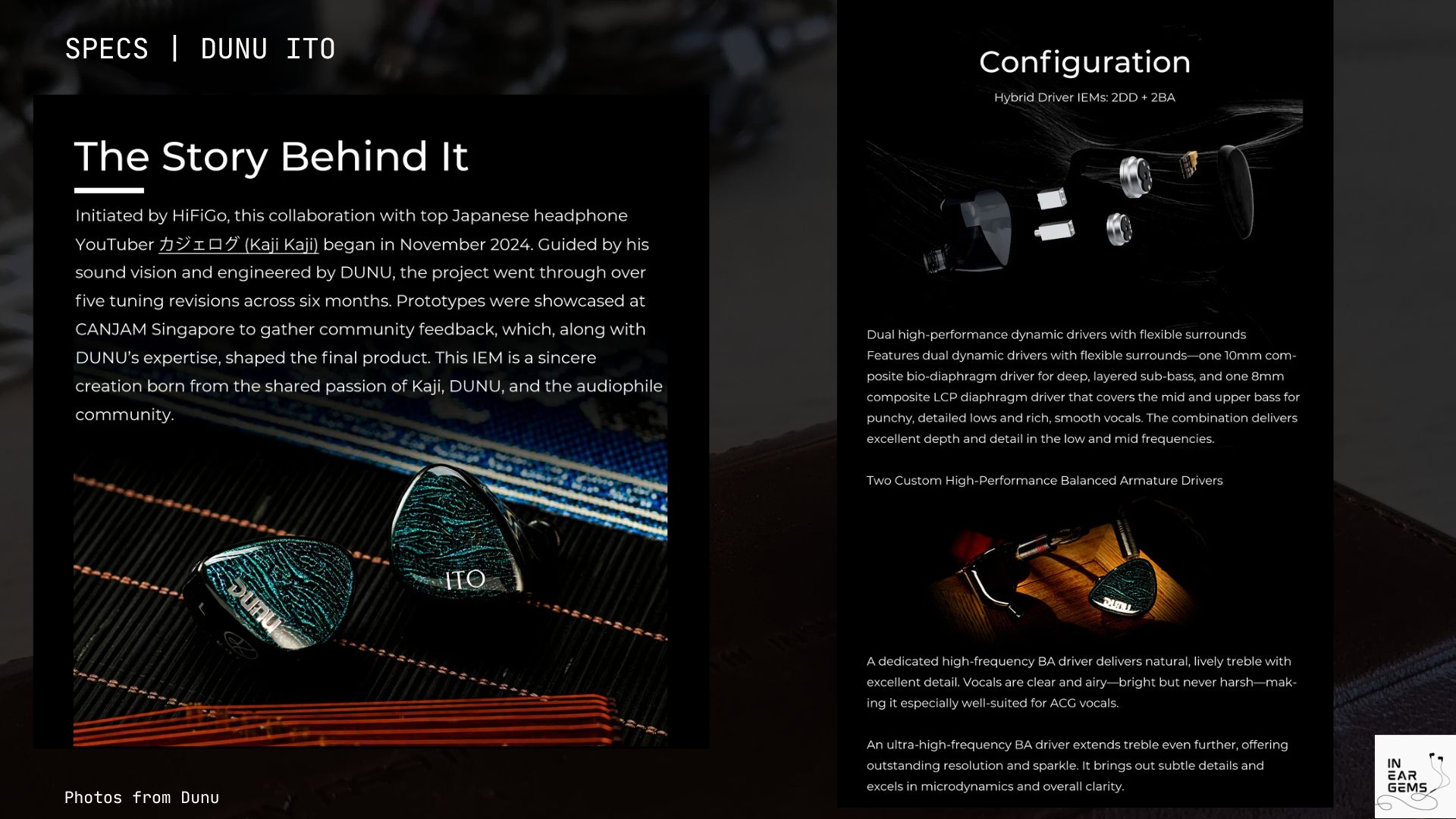 SPECS | DUNU ITO

The Story Behind It

Initiated by HiFiGo, this collaboration with top Japanese headphone YouTuber カジェログ (Kaji Kaji) began in November 2024. Guided by his sound vision and engineered by DUNU, the project went through over five tuning revisions across six months. Prototypes were showcased at CANJAM Singapore to gather community feedback, which, along with DUNU's expertise, shaped the final product. This IEM is a sincere creation born from the shared passion of Kaji, DUNU, and the audiophile community.

DUNU

ITO

Photos from Dunu

Configuration

Hybrid Driver IEMs: 2DD + 2BA

Dual high-performance dynamic drivers with flexible surrounds
Features dual dynamic drivers with flexible surrounds—one 10mm composite bio-diaphragm driver for deep, layered sub-bass, and one 8mm composite LCP diaphragm driver that covers the mid and upper bass for punchy, detailed lows and rich, smooth vocals. The combination delivers excellent depth and detail in the low and mid frequencies.

Two Custom High-Performance Balanced Armature Drivers

DUNU

A dedicated high-frequency BA driver delivers natural, lively treble with excellent detail. Vocals are clear and airy—bright but never harsh—making it especially well-suited for ACG vocals.

An ultra-high-frequency BA driver extends treble even further, offering outstanding resolution and sparkle. It brings out subtle details and excels in microdynamics and overall clarity.

IN
EAR
GEMS